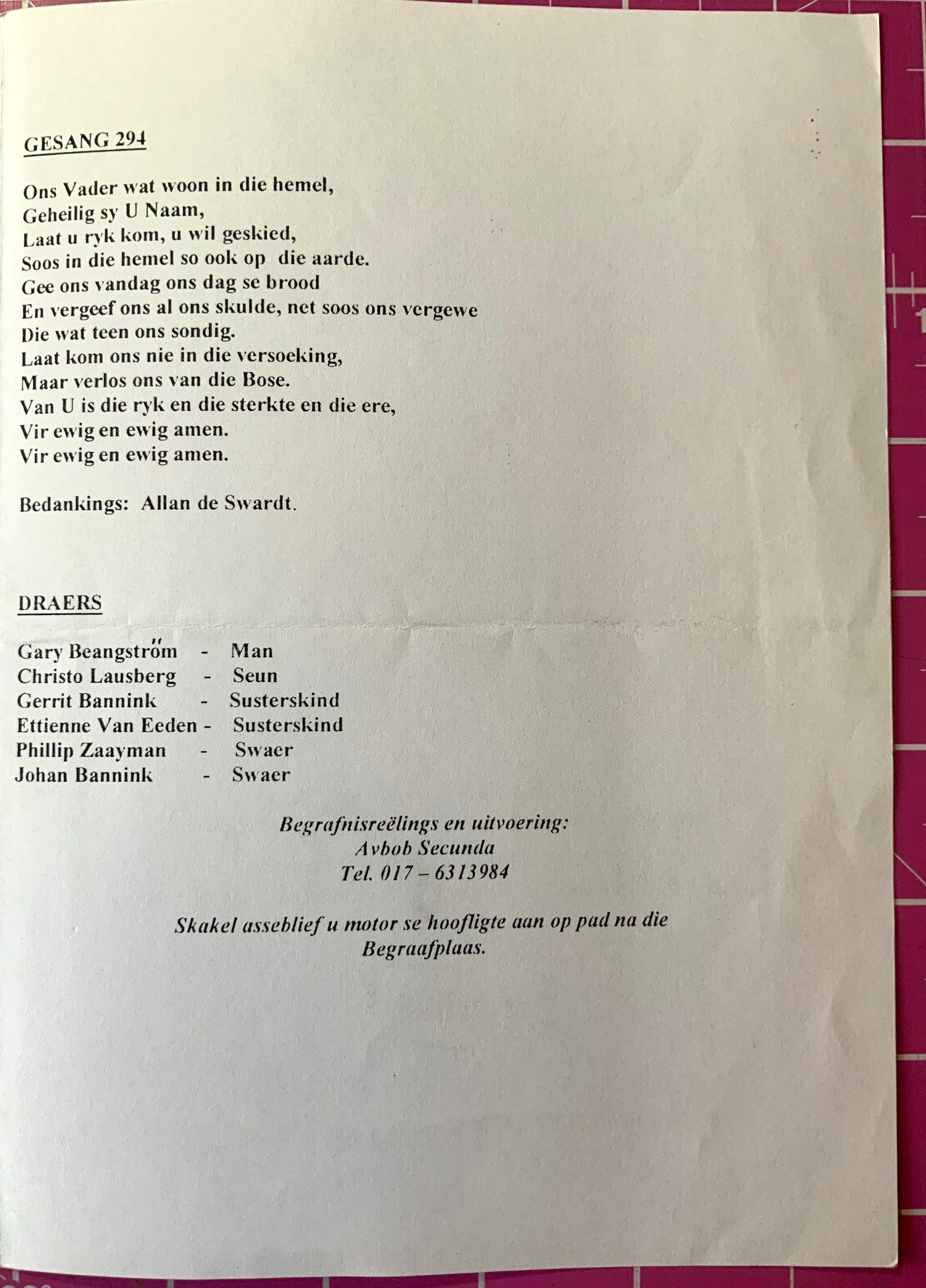 GESANG 294

Ons Vader wat woon in die hemel,
Geheilig sy U Naam,
Laat u ryk kom, u wil geskied,
Soos in die hemel so ook op die aarde.
Gee ons vandag ons dag se brood
En vergeef ons al ons skulde, net soos ons vergewe
Die wat teen ons sondig.
Laat kom ons nie in die versoeking,
Maar verlos ons van die Bose.
Van U is die ryk en die sterkte en die ere,
Vir ewig en ewig amen.
Vir ewig en ewig amen.

Bedankings: Allan de Swardt.

DRAERS

Gary Beangström - Man
Christo Lausberg - Seun
Gerrit Bannink - Susterskind
Ettienne Van Eeden - Susterskind
Phillip Zaayman - Swaer
Johan Bannink - Swaer

Begrafnisreëlings en uitvoering:
Avbob Secunda
Tel. 017 – 6313984

Skakel asseblief u motor se hoofligte aan op pad na die Begraafplaas.